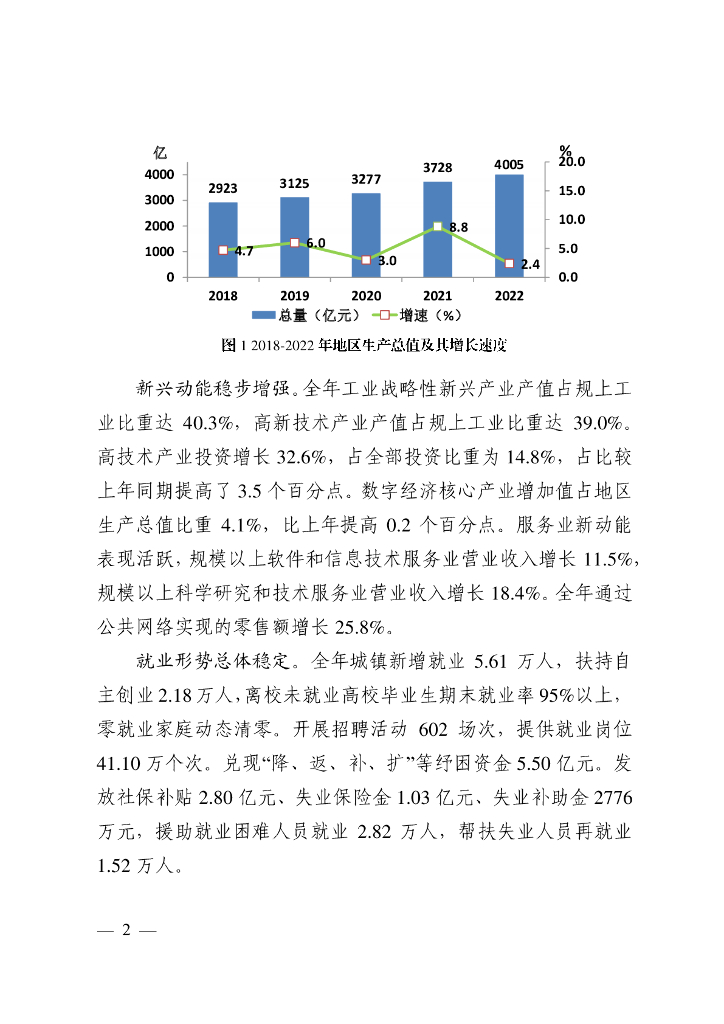 亿

%

4000
3000
2000
1000
0

20.0
15.0
10.0
5.0
0.0

2923　3125　3277　3728　4005

4.7　6.0　3.0　8.8　2.4

2018　2019　2020　2021　2022

总量（亿元）　增速（%）

图 1 2018-2022 年地区生产总值及其增长速度

新兴动能稳步增强。全年工业战略性新兴产业产值占规上工业比重达 40.3%，高新技术产业产值占规上工业比重达 39.0%。高技术产业投资增长 32.6%，占全部投资比重为 14.8%，占比较上年同期提高了 3.5 个百分点。数字经济核心产业增加值占地区生产总值比重 4.1%，比上年提高 0.2 个百分点。服务业新动能表现活跃，规模以上软件和信息技术服务业营业收入增长 11.5%，规模以上科学研究和技术服务业营业收入增长 18.4%。全年通过公共网络实现的零售额增长 25.8%。

就业形势总体稳定。全年城镇新增就业 5.61 万人，扶持自主创业 2.18 万人，离校未就业高校毕业生期末就业率 95%以上，零就业家庭动态清零。开展招聘活动 602 场次，提供就业岗位 41.10 万个次。兑现“降、返、补、扩”等纾困资金 5.50 亿元。发放社保补贴 2.80 亿元、失业保险金 1.03 亿元、失业补助金 2776 万元，援助就业困难人员就业 2.82 万人，帮扶失业人员再就业 1.52 万人。

— 2 —